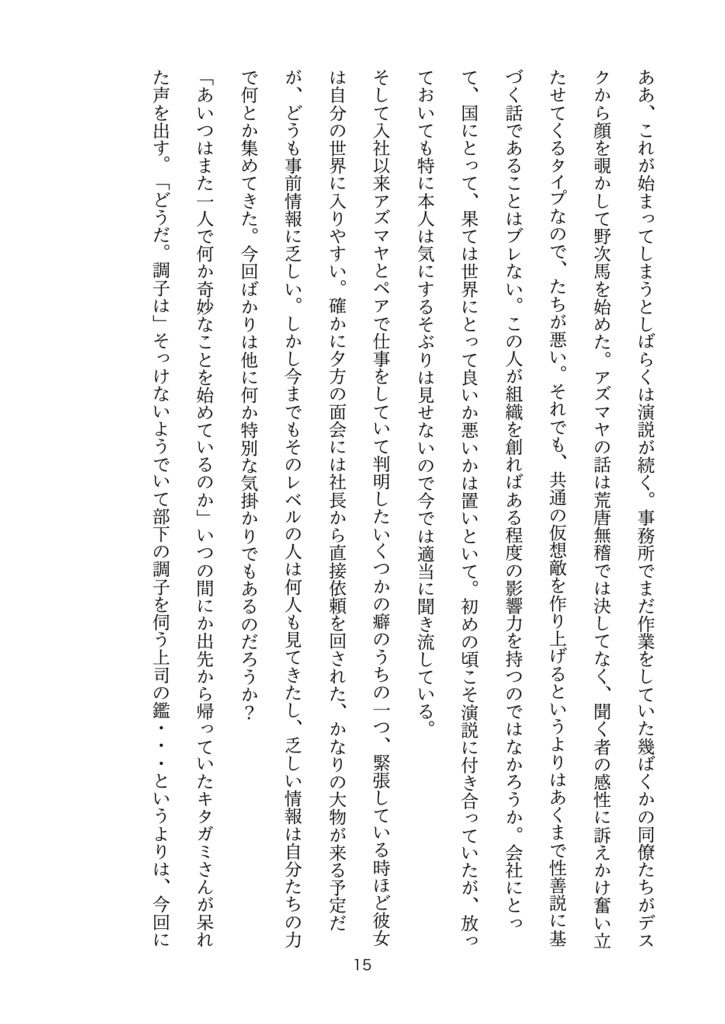 ああ、これが始まってしまうとしばらくは演説が続く。事務所でまだ作業をしていた幾ばくかの同僚たちがデスクから顔を覗かして野次馬を始めた。アズマヤの話は荒唐無稽では決してなく、聞く者の感性に訴えかけ奮い立たせてくるタイプなので、たちが悪い。それでも、共通の仮想敵を作り上げるというよりはあくまで性善説に基づく話であることはブレない。この人が組織を創ればある程度の影響力を持つのではなかろうか。会社にとって、国にとって、果ては世界にとって良いか悪いかは置いといて。初めの頃こそ演説に付き合っていたが、放っておいても特に本人は気にするそぶりは見せないので今では適当に聞き流している。
そして入社以来アズマヤとペアで仕事をしていて判明したいくつかの癖のうちの一つ、緊張している時ほど彼女は自分の世界に入りやすい。確かに夕方の面会には社長から直接依頼を回された、かなりの大物が来る予定だが、どうも事前情報に乏しい。しかし今までもそのレベルの人は何人も見てきたし、乏しい情報は自分たちの力で何とか集めてきた。今回ばかりは他に何か特別な気掛かりでもあるのだろうか?
「あいつはまた一人で何か奇妙なことを始めているのか」いつの間にか出先から帰っていたキタガミさんが呆れた声を出す。「どうだ。調子は」そっけないようでいて部下の調子を伺う上司の鑑・・・というよりは、今回に

15